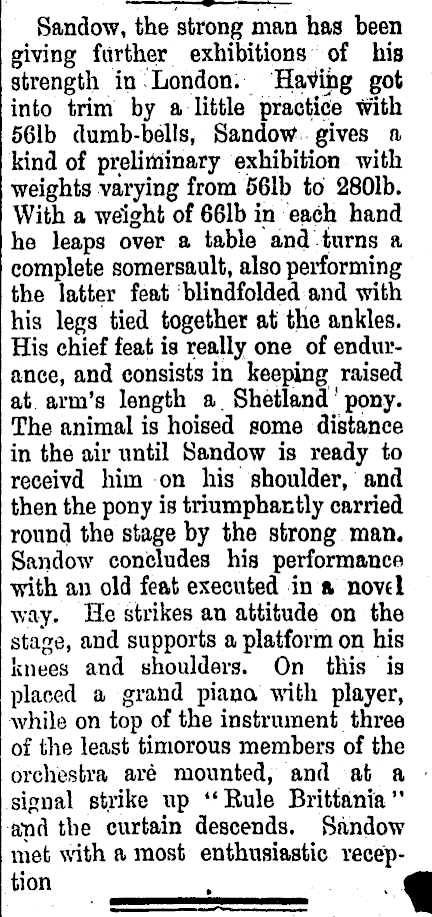 Sandow, the strong man has been giving further exhibitions of his strength in London. Having got into trim by a little practice with 56lb dumb-bells, Sandow gives a kind of preliminary exhibition with weights varying from 56lb to 280lb. With a weight of 66lb in each hand he leaps over a table and turns a complete somersault, also performing the latter feat blindfolded and with his legs tied together at the ankles. His chief feat is really one of endurance, and consists in keeping raised at arm's length a Shetland pony. The animal is hoised some distance in the air until Sandow is ready to receivd him on his shoulder, and then the pony is triumphantly carried round the stage by the strong man. Sandow concludes his performance with an old feat executed in a novel way. He strikes an attitude on the stage, and supports a platform on his knees and shoulders. On this is placed a grand piano with player, while on top of the instrument three of the least timorous members of the orchestra are mounted, and at a signal strike up "Rule Brittania" and the curtain descends. Sandow met with a most enthusiastic reception